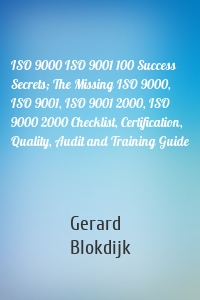 ISO 9000 ISO 9001 100 Success Secrets; The Missing ISO 9000, ISO 9001, ISO 9001 2000, ISO 9000 2000 Checklist, Certification, Quality, Audit and Training Guide

Gerard Blokdijk